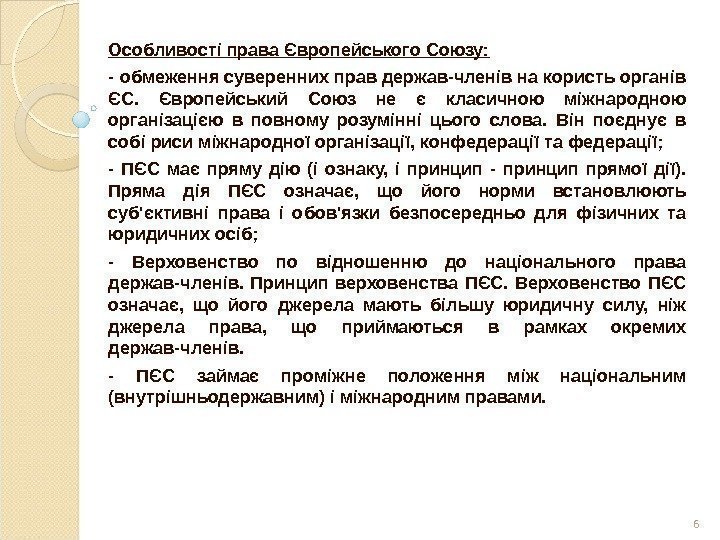 Особливості права Європейського Союзу:

- обмеження суверенних прав держав-членів на користь органів ЄС. Європейський Союз не є класичною міжнародною організацією в повному розумінні цього слова. Він поєднує в собі риси міжнародної організації, конфедерації та федерації;

- ПЄС має пряму дію (і ознаку, і принцип - принцип прямої дії). Пряма дія ПЄС означає, що його норми встановлюють суб'єктивні права і обов'язки безпосередньо для фізичних та юридичних осіб;

- Верховенство по відношенню до національного права держав-членів. Принцип верховенства ПЄС. Верховенство ПЄС означає, що його джерела мають більшу юридичну силу, ніж джерела права, що приймаються в рамках окремих держав-членів.

- ПЄС займає проміжне положення між національним (внутрішньодержавним) і міжнародним правами.

6